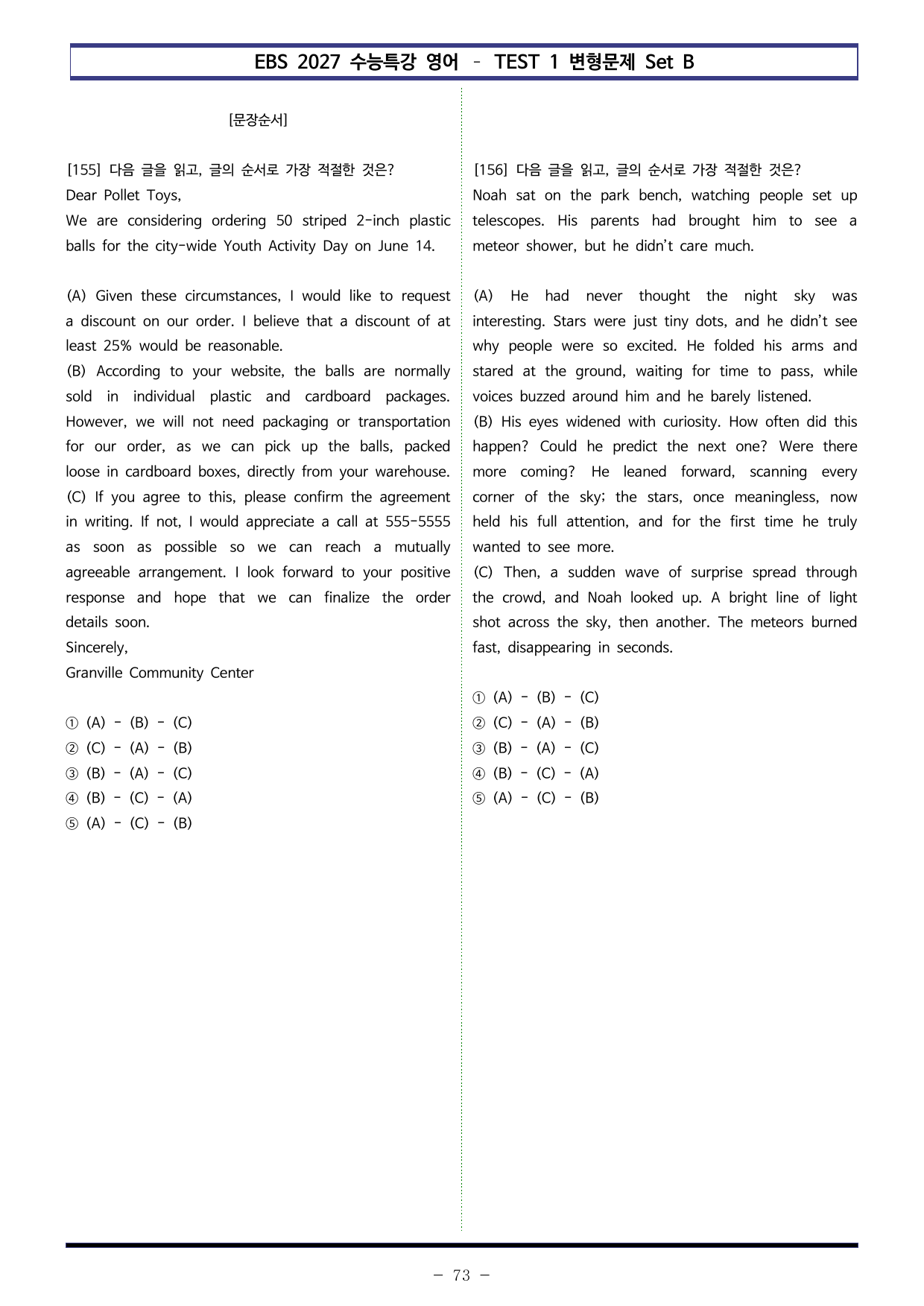 EBS 2027 수능특강 영어 - TEST 1 변형문제 Set B

[문장순서]

[155] 다음 글을 읽고, 글의 순서로 가장 적절한 것은?
Dear Pollet Toys,
We are considering ordering 50 striped 2-inch plastic balls for the city-wide Youth Activity Day on June 14.

(A) Given these circumstances, I would like to request a discount on our order. I believe that a discount of at least 25% would be reasonable.
(B) According to your website, the balls are normally sold in individual plastic and cardboard packages. However, we will not need packaging or transportation for our order, as we can pick up the balls, packed loose in cardboard boxes, directly from your warehouse.
(C) If you agree to this, please confirm the agreement in writing. If not, I would appreciate a call at 555-5555 as soon as possible so we can reach a mutually agreeable arrangement. I look forward to your positive response and hope that we can finalize the order details soon.
Sincerely,
Granville Community Center

① (A) - (B) - (C)
② (C) - (A) - (B)
③ (B) - (A) - (C)
④ (B) - (C) - (A)
⑤ (A) - (C) - (B)

[156] 다음 글을 읽고, 글의 순서로 가장 적절한 것은?
Noah sat on the park bench, watching people set up telescopes. His parents had brought him to see a meteor shower, but he didn't care much.

(A) He had never thought the night sky was interesting. Stars were just tiny dots, and he didn't see why people were so excited. He folded his arms and stared at the ground, waiting for time to pass, while voices buzzed around him and he barely listened.
(B) His eyes widened with curiosity. How often did this happen? Could he predict the next one? Were there more coming? He leaned forward, scanning every corner of the sky; the stars, once meaningless, now held his full attention, and for the first time he truly wanted to see more.
(C) Then, a sudden wave of surprise spread through the crowd, and Noah looked up. A bright line of light shot across the sky, then another. The meteors burned fast, disappearing in seconds.

① (A) - (B) - (C)
② (C) - (A) - (B)
③ (B) - (A) - (C)
④ (B) - (C) - (A)
⑤ (A) - (C) - (B)

- 73 -